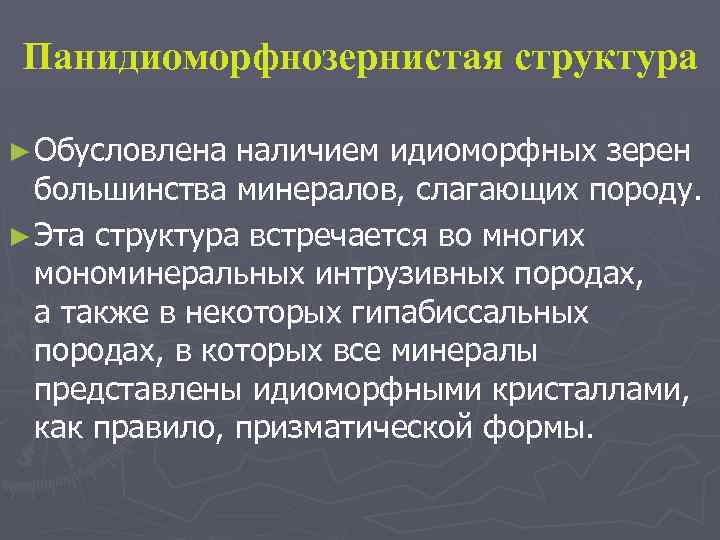 Панидиоморфнозернистая структура

► Обусловлена наличием идиоморфных зерен большинства минералов, слагающих породу.

► Эта структура встречается во многих мономинеральных интрузивных породах, а также в некоторых гипабиссальных породах, в которых все минералы представлены идиоморфными кристаллами, как правило, призматической формы.